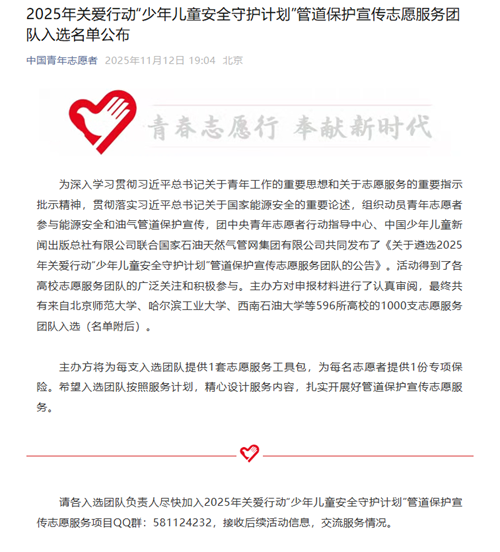 2025年关爱行动"少年儿童安全守护计划"管道保护宣传志愿服务团队入选名单公布

中国青年志愿者 2025年11月12日 19:04 北京

青春志愿行 奉献新时代

为深入学习贯彻习近平总书记关于青年工作的重要思想和关于志愿服务的重要指示批示精神，贯彻落实习近平总书记关于国家能源安全的重要论述，组织动员青年志愿者参与能源安全和油气管道保护宣传，团中央青年志愿者行动指导中心、中国少年儿童新闻出版总社有限公司联合国家石油天然气管网集团有限公司共同发布了《关于遴选2025年关爱行动"少年儿童安全守护计划"管道保护宣传志愿服务团队的公告》。活动得到了各高校志愿服务团队的广泛关注和积极参与。主办方对申报材料进行了认真审阅，最终共有来自北京师范大学、哈尔滨工业大学、西南石油大学等596所高校的1000支志愿服务团队入选（名单附后）。

主办方将为每支入选团队提供1套志愿服务工具包，为每名志愿者提供1份专项保险。希望入选团队按照服务计划，精心设计服务内容，扎实开展好管道保护宣传志愿服务。

请各入选团队负责人尽快加入2025年关爱行动"少年儿童安全守护计划"管道保护宣传志愿服务项目QQ群：581124232，接收后续活动信息，交流服务情况。